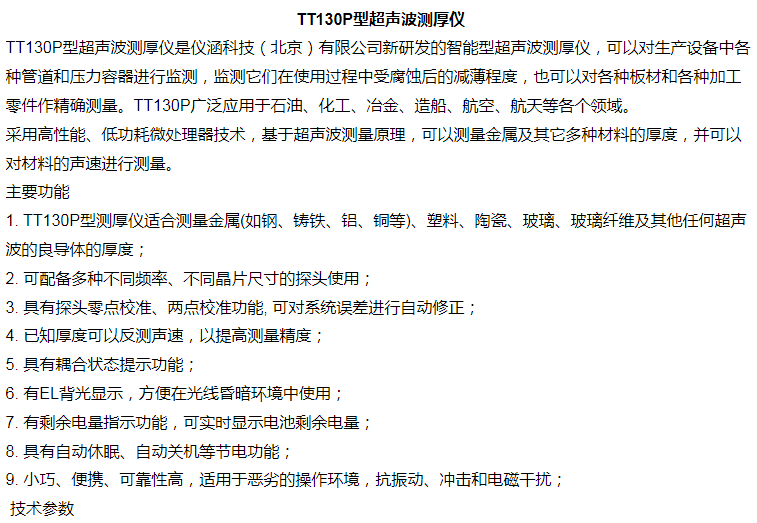 TT130P型超声波测厚仪

TT130P型超声波测厚仪是仪涵科技（北京）有限公司新研发的智能型超声波测厚仪，可以对生产设备中各种管道和压力容器进行监测，监测它们在使用过程中受腐蚀后的减薄程度，也可以对各种板材和各种加工零件作精确测量。TT130P广泛应用于石油、化工、冶金、造船、航空、航天等各个领域。

采用高性能、低功耗微处理器技术，基于超声波测量原理，可以测量金属及其它多种材料的厚度，并可以对材料的声速进行测量。

主要功能

1. TT130P型测厚仪适合测量金属(如钢、铸铁、铝、铜等)、塑料、陶瓷、玻璃、玻璃纤维及其他任何超声波的良导体的厚度；

2. 可配备多种不同频率、不同晶片尺寸的探头使用；

3. 具有探头零点校准、两点校准功能, 可对系统误差进行自动修正；

4. 已知厚度可以反测声速，以提高测量精度；

5. 具有耦合状态提示功能；

6. 有EL背光显示，方便在光线昏暗环境中使用；

7. 有剩余电量指示功能，可实时显示电池剩余电量；

8. 具有自动休眠、自动关机等节电功能；

9. 小巧、便携、可靠性高，适用于恶劣的操作环境，抗振动、冲击和电磁干扰；

技术参数